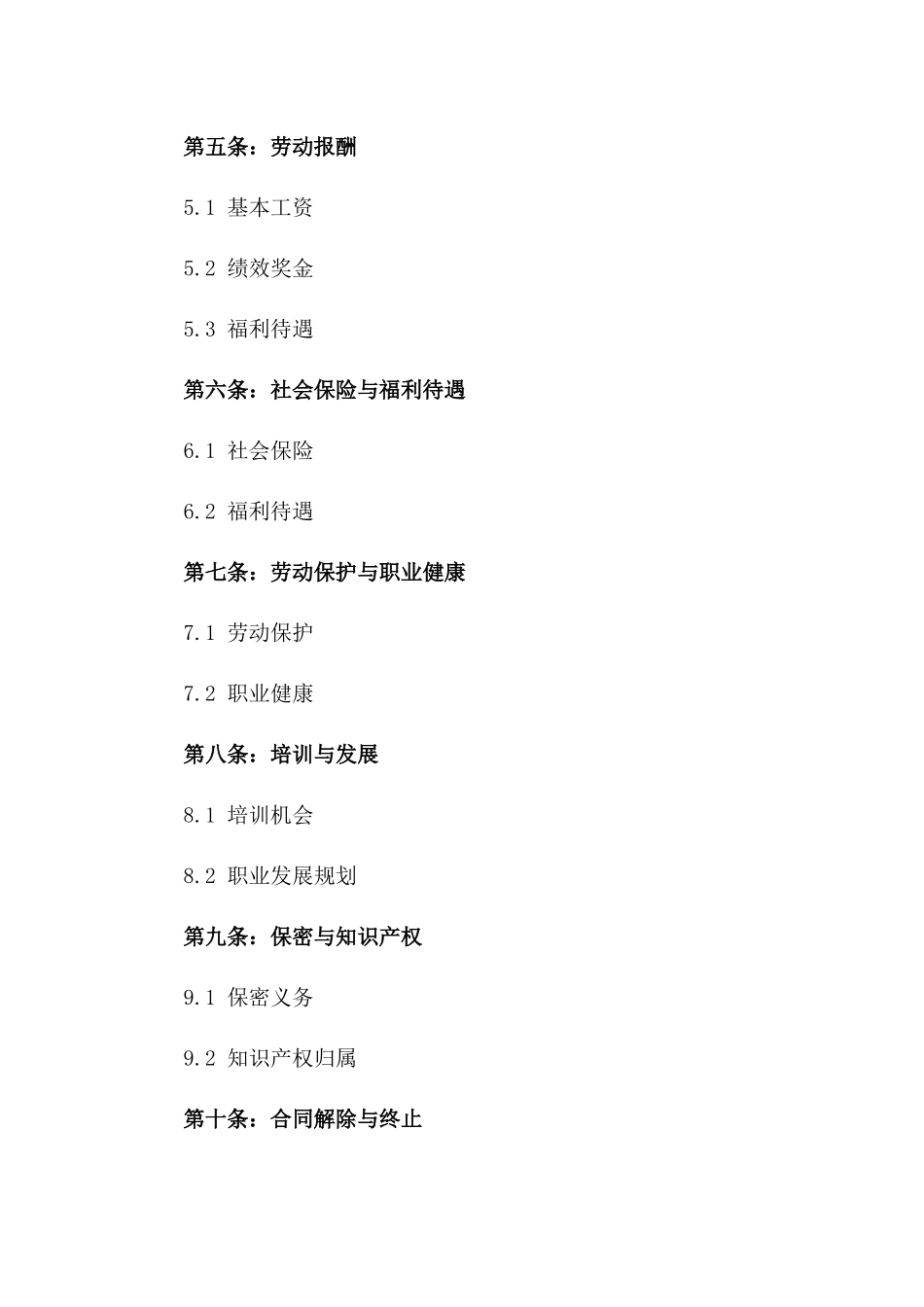 第五条：劳动报酬

5.1 基本工资

5.2 绩效奖金

5.3 福利待遇

第六条：社会保险与福利待遇

6.1 社会保险

6.2 福利待遇

第七条：劳动保护与职业健康

7.1 劳动保护

7.2 职业健康

第八条：培训与发展

8.1 培训机会

8.2 职业发展规划

第九条：保密与知识产权

9.1 保密义务

9.2 知识产权归属

第十条：合同解除与终止